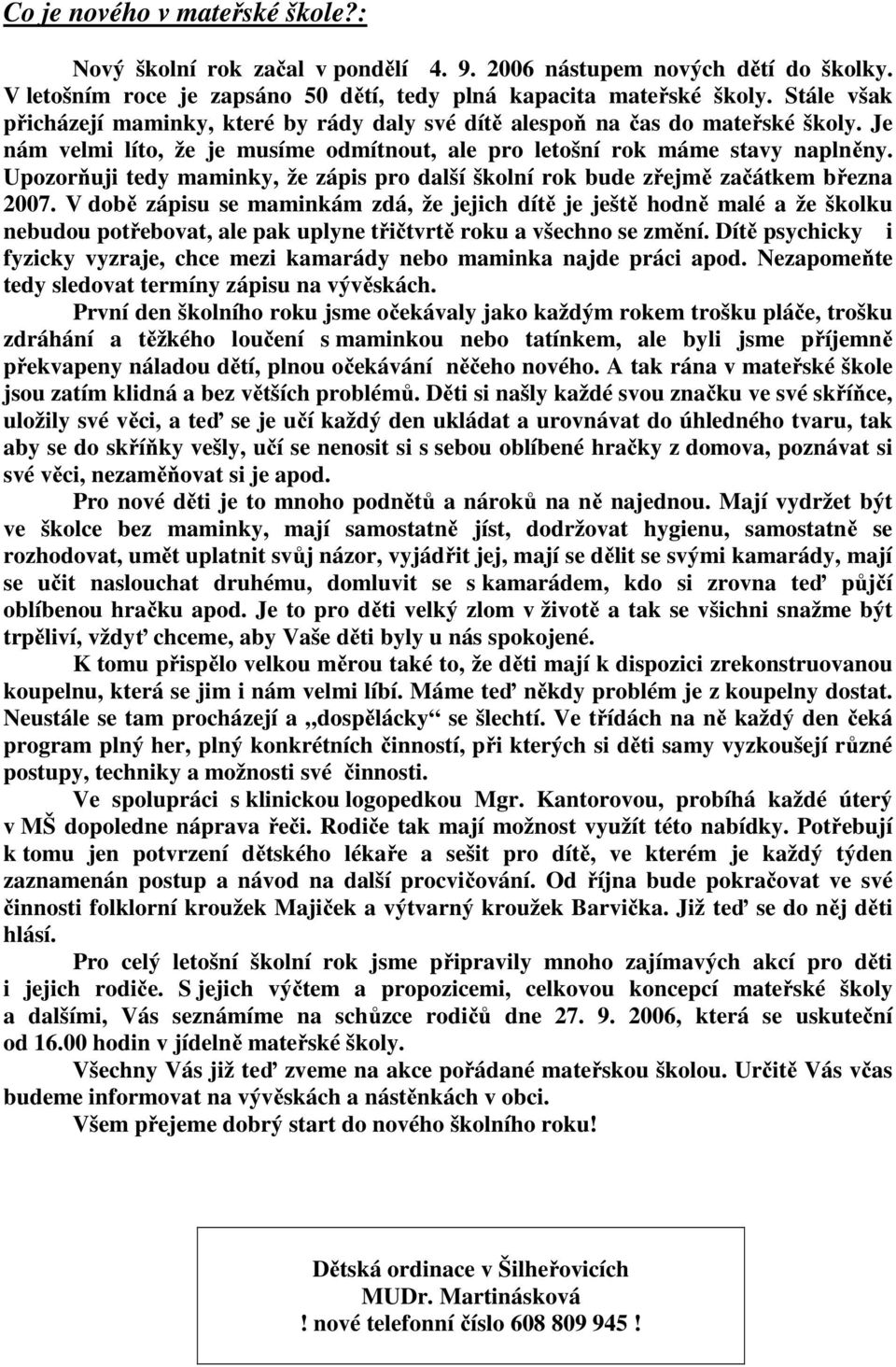 Co je nového v mateřské škole?:

Nový školní rok začal v pondělí 4. 9. 2006 nástupem nových dětí do školky. V letošním roce je zapsáno 50 dětí, tedy plná kapacita mateřské školy. Stále však přicházejí maminky, které by rády daly své dítě alespoň na čas do mateřské školy. Je nám velmi líto, že je musíme odmítnout, ale pro letošní rok máme stavy naplněny. Upozorňuji tedy maminky, že zápis pro další školní rok bude zřejmě začátkem března 2007. V době zápisu se maminkám zdá, že jejich dítě je ještě hodně malé a že školku nebudou potřebovat, ale pak uplyne třičtvrtě roku a všechno se změní. Dítě psychicky i fyzicky vyzraje, chce mezi kamarády nebo maminka najde práci apod. Nezapomeňte tedy sledovat termíny zápisu na vývěskách.

První den školního roku jsme očekávaly jako každým rokem trošku pláče, trošku zdráhání a těžkého loučení s maminkou nebo tatínkem, ale byli jsme příjemně překvapeny náladou dětí, plnou očekávání něčeho nového. A tak rána v mateřské škole jsou zatím klidná a bez větších problémů. Děti si našly každé svou značku ve své skříňce, uložily své věci, a teď se je učí každý den ukládat a urovnávat do úhledného tvaru, tak aby se do skříňky vešly, učí se nenosit si s sebou oblíbené hračky z domova, poznávat si své věci, nezaměňovat si je apod.

Pro nové děti je to mnoho podnětů a nároků na ně najednou. Mají vydržet být ve školce bez maminky, mají samostatně jíst, dodržovat hygienu, samostatně se rozhodovat, umět uplatnit svůj názor, vyjádřit jej, mají se dělit se svými kamarády, mají se učit naslouchat druhému, domluvit se s kamarádem, kdo si zrovna teď půjčí oblíbenou hračku apod. Je to pro děti velký zlom v životě a tak se všichni snažme být trpěliví, vždyť chceme, aby Vaše děti byly u nás spokojené.

K tomu přispělo velkou měrou také to, že děti mají k dispozici zrekonstruovanou koupelnu, která se jim i nám velmi líbí. Máme teď někdy problém je z koupelny dostat. Neustále se tam procházejí a „dospělácky“ se šlechtí. Ve třídách na ně každý den čeká program plný her, plný konkrétních činností, při kterých si děti samy vyzkoušejí různé postupy, techniky a možnosti své činnosti.

Ve spolupráci s klinickou logopedkou Mgr. Kantorovou, probíhá každé úterý v MŠ dopoledne náprava řeči. Rodiče tak mají možnost využít této nabídky. Potřebují k tomu jen potvrzení dětského lékaře a sešit pro dítě, ve kterém je každý týden zaznamenán postup a návod na další procvičování. Od října bude pokračovat ve své činnosti folklorní kroužek Majiček a výtvarný kroužek Barvička. Již teď se do něj děti hlásí.

Pro celý letošní školní rok jsme připravily mnoho zajímavých akcí pro děti i jejich rodiče. S jejich výčtem a propozicemi, celkovou koncepcí mateřské školy a dalšími, Vás seznámíme na schůzce rodičů dne 27. 9. 2006, která se uskuteční od 16.00 hodin v jídelně mateřské školy.

Všechny Vás již teď zveme na akce pořádané mateřskou školou. Určitě Vás včas budeme informovat na vývěskách a nástěnkách v obci.

Všem přejeme dobrý start do nového školního roku!

Dětská ordinace v Šilheřovicích
MUDr. Martinásková
! nové telefonní číslo 608 809 945 !